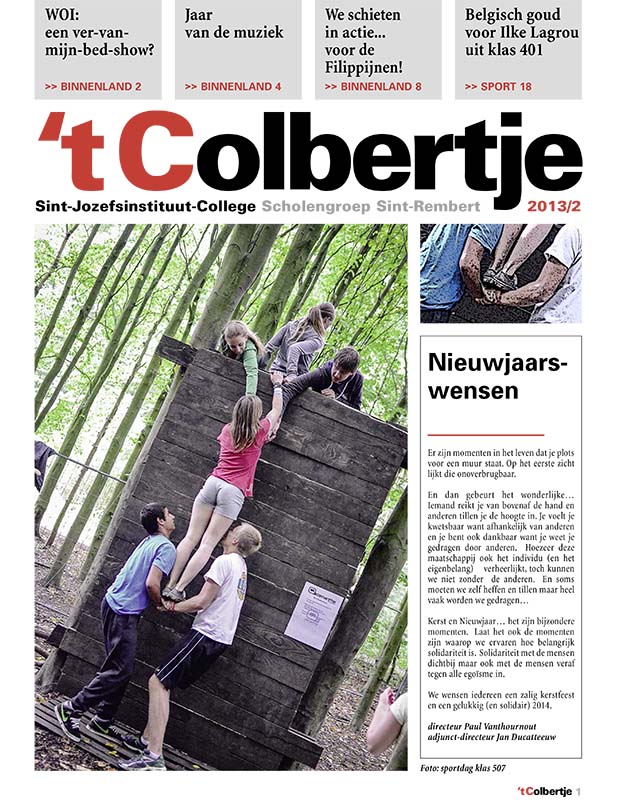 WOI: een ver-van-mijn-bed-show?
>> BINNENLAND 2

Jaar van de muziek
>> BINNENLAND 4

We schieten in actie... voor de Filippijnen!
>> BINNENLAND 8

Belgisch goud voor Ilke Lagrou uit klas 401
>> SPORT 18

't Colbertje

Sint-Jozefsinstituut-College Scholengroep Sint-Rembert 2013/2

Nieuwjaarswensen

Er zijn momenten in het leven dat je plots voor een muur staat. Op het eerste zicht lijkt die onoverbrugbaar.

En dan gebeurt het wonderlijke… Iemand reikt je van bovenaf de hand en anderen tillen je de hoogte in. Je voelt je kwetsbaar want afhankelijk van anderen en je bent ook dankbaar want je weet je gedragen door anderen. Hoezeer deze maatschappij ook het individu (en het eigenbelang) verheerlijkt, toch kunnen we niet zonder de anderen. En soms moeten we zelf heffen en tillen maar heel vaak worden we gedragen…

Kerst en Nieuwjaar… het zijn bijzondere momenten. Laat het ook de momenten zijn waarop we ervaren hoe belangrijk solidariteit is. Solidariteit met de mensen dichtbij maar ook met de mensen veraf tegen alle egoïsme in.

We wensen iedereen een zalig kerstfeest en een gelukkig (en solidair) 2014.

directeur Paul Vanthournout
adjunct-directeur Jan Ducatteeuw

Foto: sportdag klas 507

't Colbertje 1